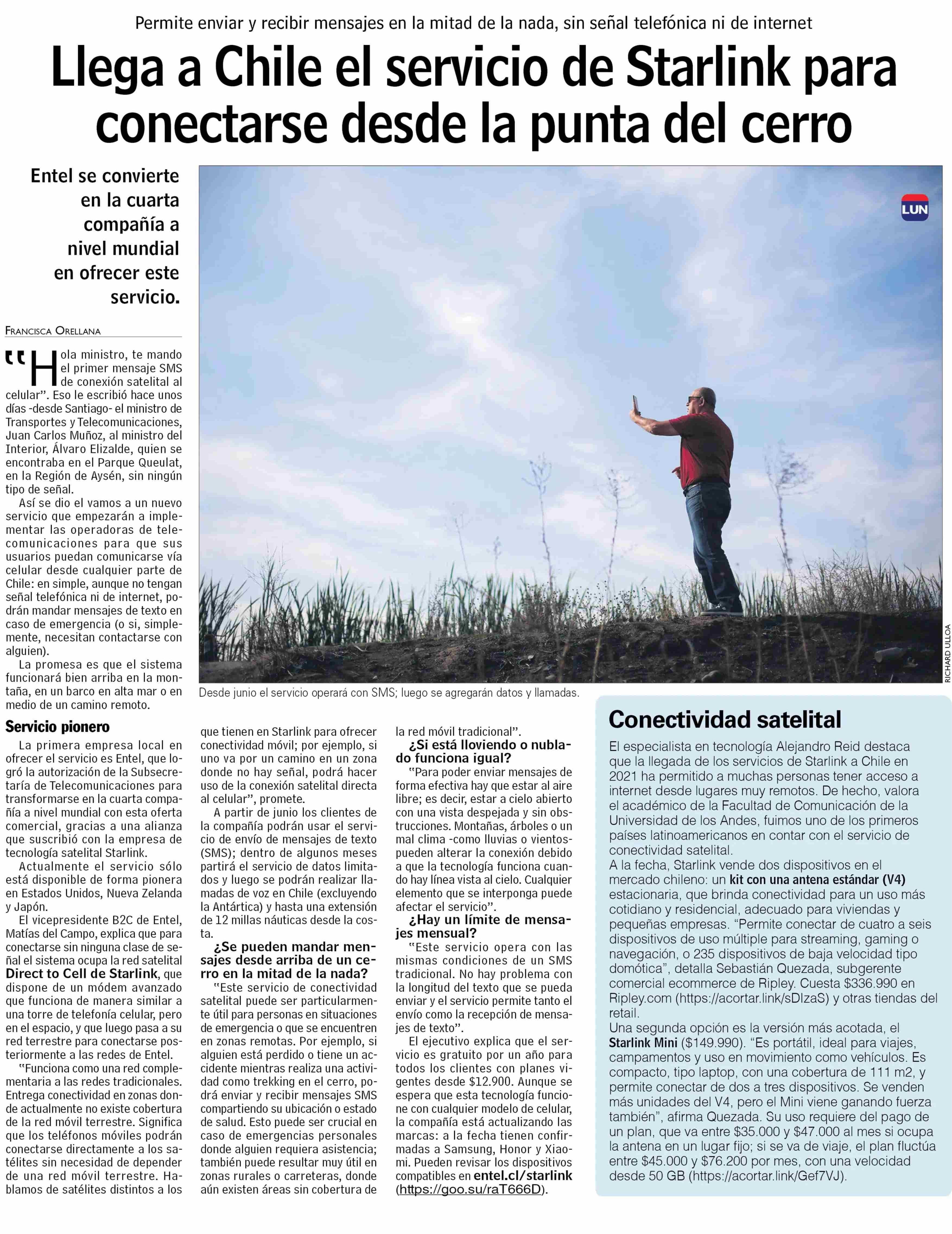 Permite enviar y recibir mensajes en la mitad de la nada, sin señal telefónica ni de internet

Llega a Chile el servicio de Starlink para conectarse desde la punta del cerro

Entel se convierte en la cuarta compañía a nivel mundial en ofrecer este servicio.

FRANCISCA ORELLANA

"Hola ministro, te mando el primer mensaje SMS de conexión satelital al celular". Eso le escribió hace unos días -desde Santiago- el ministro de Transportes y Telecomunicaciones, Juan Carlos Muñoz, al ministro del Interior, Álvaro Elizalde, quien se encontraba en el Parque Queulat, en la Región de Aysén, sin ningún tipo de señal.

Así se dio el vamos a un nuevo servicio que empezarán a implementar las operadoras de telecomunicaciones para que sus usuarios puedan comunicarse vía celular desde cualquier parte de Chile: en simple, aunque no tengan señal telefónica ni de internet, podrán mandar mensajes de texto en caso de emergencia (o si, simplemente, necesitan contactarse con alguien).

La promesa es que el sistema funcionará bien arriba en la montaña, en un barco en alta mar o en medio de un camino remoto.

Servicio pionero

La primera empresa local en ofrecer el servicio es Entel, que logró la autorización de la Subsecretaría de Telecomunicaciones para transformarse en la cuarta compañía a nivel mundial con esta oferta comercial, gracias a una alianza que suscribió con la empresa de tecnología satelital Starlink.

Actualmente el servicio sólo está disponible de forma pionera en Estados Unidos, Nueva Zelanda y Japón.

El vicepresidente B2C de Entel, Matías del Campo, explica que para conectarse sin ninguna clase de señal el sistema ocupa la red satelital Direct to Cell de Starlink, que dispone de un módem avanzado que funciona de manera similar a una torre de telefonía celular, pero en el espacio, y que luego pasa a su red terrestre para conectarse posteriormente a las redes de Entel.

"Funciona como una red complementaria a las redes tradicionales. Entrega conectividad en zonas donde actualmente no existe cobertura de la red móvil terrestre. Significa que los teléfonos móviles podrán conectarse directamente a los satélites sin necesidad de depender de una red móvil terrestre. Hablamos de satélites distintos a los que tienen en Starlink para ofrecer conectividad móvil; por ejemplo, si uno va por un camino en un zona donde no hay señal, podrá hacer uso de la conexión satelital directa al celular", promete.

A partir de junio los clientes de la compañía podrán usar el servicio de envío de mensajes de texto (SMS); dentro de algunos meses partirá el servicio de datos limitados y luego se podrán realizar llamadas de voz en Chile (excluyendo la Antártica) y hasta una extensión de 12 millas náuticas desde la costa.

¿Se pueden mandar mensajes desde arriba de un cerro en la mitad de la nada?

"Este servicio de conectividad satelital puede ser particularmente útil para personas en situaciones de emergencia o que se encuentren en zonas remotas. Por ejemplo, si alguien está perdido o tiene un accidente mientras realiza una actividad como trekking en el cerro, podrá enviar y recibir mensajes SMS compartiendo su ubicación o estado de salud. Esto puede ser crucial en caso de emergencias personales donde alguien requiera asistencia; también puede resultar muy útil en zonas rurales o carreteras, donde aún existen áreas sin cobertura de la red móvil tradicional".

¿Si está lloviendo o nublado funciona igual?

"Para poder enviar mensajes de forma efectiva hay que estar al aire libre; es decir, estar a cielo abierto con una vista despejada y sin obstrucciones. Montañas, árboles o un mal clima -como lluvias o vientos- pueden alterar la conexión debido a que la tecnología funciona cuando hay línea vista al cielo. Cualquier elemento que se interponga puede afectar el servicio".

¿Hay un límite de mensajes mensual?

"Este servicio opera con las mismas condiciones de un SMS tradicional. No hay problema con la longitud del texto que se pueda enviar y el servicio permite tanto el envío como la recepción de mensajes de texto".

El ejecutivo explica que el servicio es gratuito por un año para todos los clientes con planes vigentes desde $12.900. Aunque se espera que esta tecnología funcione con cualquier modelo de celular, la compañía está actualizando las marcas: a la fecha tienen confirmadas a Samsung, Honor y Xiaomi. Pueden revisar los dispositivos compatibles en entel.cl/starlink (https://goo.su/raT666D).

LUN

RICHARD ULLOA

Desde junio el servicio operará con SMS; luego se agregarán datos y llamadas.

Conectividad satelital

El especialista en tecnología Alejandro Reid destaca que la llegada de los servicios de Starlink a Chile en 2021 ha permitido a muchas personas tener acceso a internet desde lugares muy remotos. De hecho, valora el académico de la Facultad de Comunicación de la Universidad de los Andes, fuimos uno de los primeros países latinoamericanos en contar con el servicio de conectividad satelital.

A la fecha, Starlink vende dos dispositivos en el mercado chileno: un kit con una antena estándar (V4) estacionaria, que brinda conectividad para un uso más cotidiano y residencial, adecuado para viviendas y pequeñas empresas. "Permite conectar de cuatro a seis dispositivos de uso múltiple para streaming, gaming o navegación, o 235 dispositivos de baja velocidad tipo domótica", detalla Sebastián Quezada, subgerente comercial ecommerce de Ripley. Cuesta $336.990 en Ripley.com (https://acortar.link/sDIzaS) y otras tiendas del retail.

Una segunda opción es la versión más acotada, el Starlink Mini ($149.990). "Es portátil, ideal para viajes, campamentos y uso en movimiento como vehículos. Es compacto, tipo laptop, con una cobertura de 111 m2, y permite conectar de dos a tres dispositivos. Se venden más unidades del V4, pero el Mini viene ganando fuerza también", afirma Quezada. Su uso requiere del pago de un plan, que va entre $35.000 y $47.000 al mes si ocupa la antena en un lugar fijo; si se va de viaje, el plan fluctúa entre $45.000 y $76.200 por mes, con una velocidad desde 50 GB (https://acortar.link/Gef7VJ).